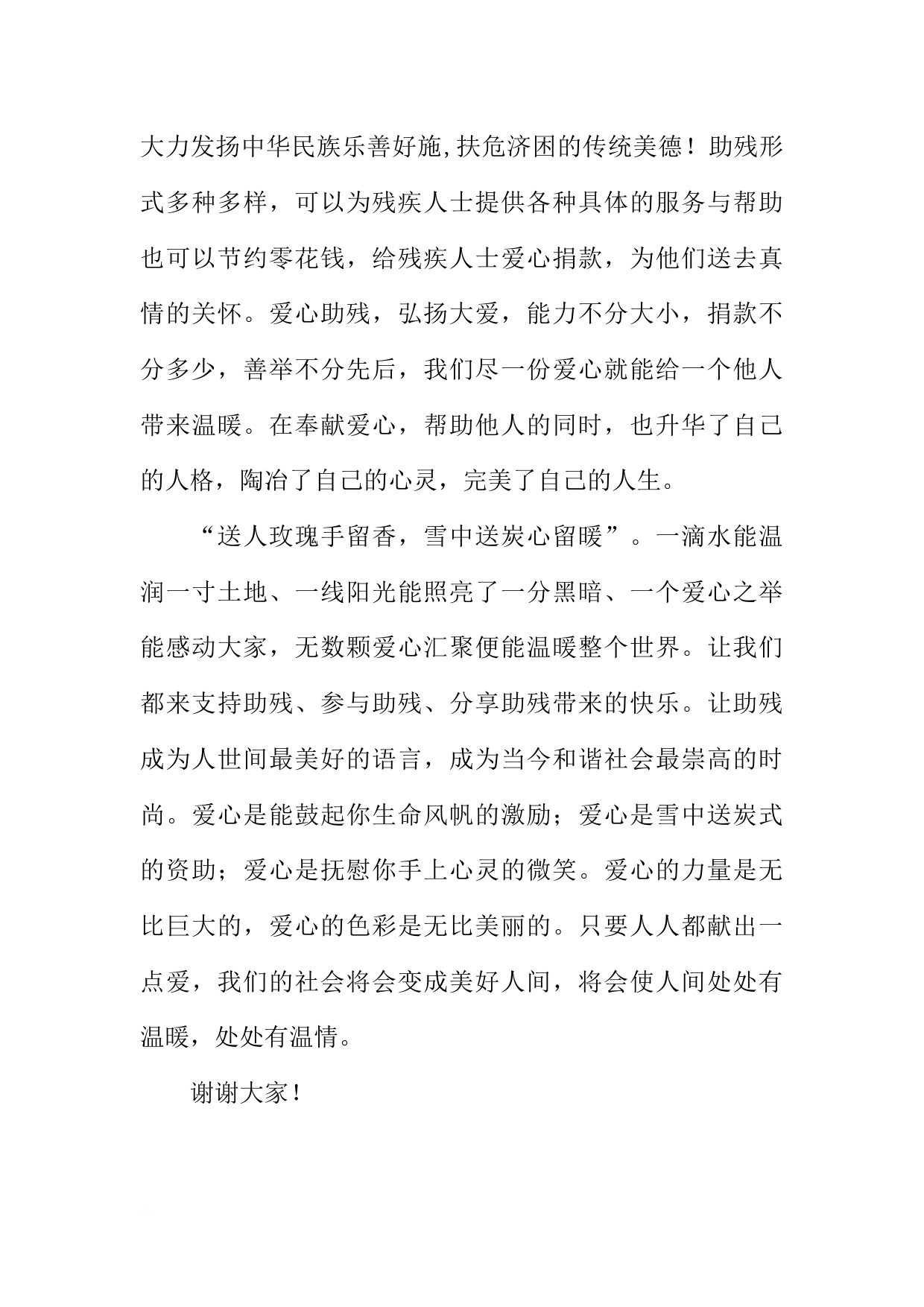 大力发扬中华民族乐善好施,扶危济困的传统美德！助残形式多种多样，可以为残疾人士提供各种具体的服务与帮助也可以节约零花钱，给残疾人士爱心捐款，为他们送去真情的关怀。爱心助残，弘扬大爱，能力不分大小，捐款不分多少，善举不分先后，我们尽一份爱心就能给一个他人带来温暖。在奉献爱心，帮助他人的同时，也升华了自己的人格，陶冶了自己的心灵，完美了自己的人生。

“送人玫瑰手留香，雪中送炭心留暖”。一滴水能温润一寸土地、一线阳光能照亮了一分黑暗、一个爱心之举能感动大家，无数颗爱心汇聚便能温暖整个世界。让我们都来支持助残、参与助残、分享助残带来的快乐。让助残成为人世间最美好的语言，成为当今和谐社会最崇高的时尚。爱心是能鼓起你生命风帆的激励；爱心是雪中送炭式的资助；爱心是抚慰你手上心灵的微笑。爱心的力量是无比巨大的，爱心的色彩是无比美丽的。只要人人都献出一点爱，我们的社会将会变成美好人间，将会使人间处处有温暖，处处有温情。

谢谢大家！